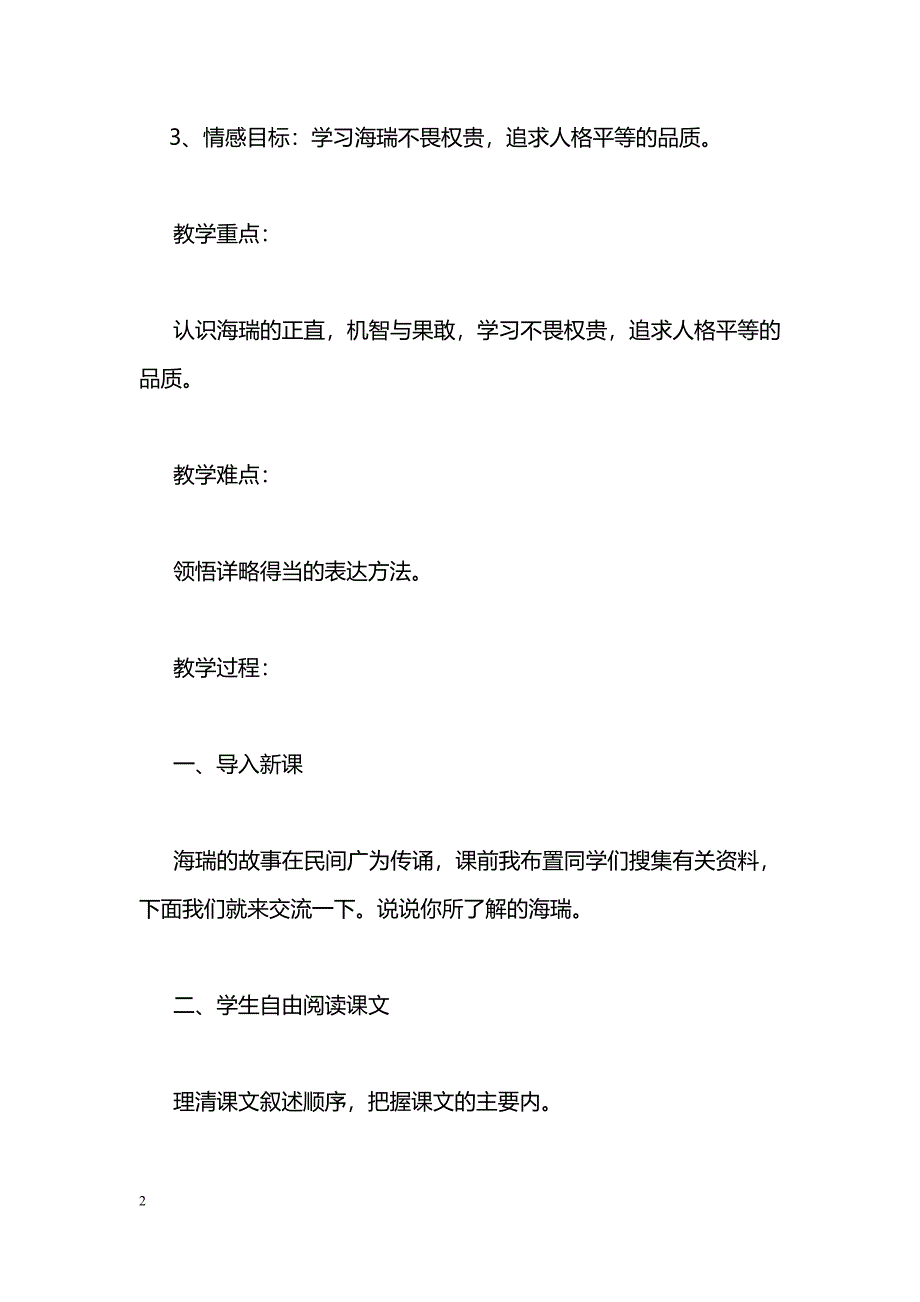 3、情感目标：学习海瑞不畏权贵，追求人格平等的品质。

教学重点：

认识海瑞的正直，机智与果敢，学习不畏权贵，追求人格平等的品质。

教学难点：

领悟详略得当的表达方法。

教学过程：

一、导入新课

海瑞的故事在民间广为传诵，课前我布置同学们搜集有关资料，下面我们就来交流一下。说说你所了解的海瑞。

二、学生自由阅读课文

理清课文叙述顺序，把握课文的主要内。

2